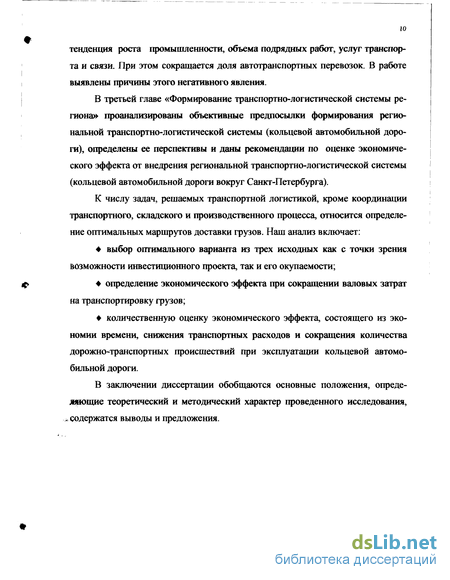 10

тенденция роста промышленности, объема подрядных работ, услуг транспорта и связи. При этом сокращается доля автотранспортных перевозок. В работе выявлены причины этого негативного явления.

В третьей главе «Формирование транспортно-логистической системы региона» проанализированы объективные предпосылки формирования региональной транспортно-логистической системы (кольцевой автомобильной дороги), определены ее перспективы и даны рекомендации по оценке экономического эффекта от внедрения региональной транспортно-логистической системы (кольцевой автомобильной дороги вокруг Санкт-Петербурга).

К числу задач, решаемых транспортной логистикой, кроме координации транспортного, складского и производственного процесса, относится определение оптимальных маршрутов доставки грузов. Наш анализ включает:

♦ выбор оптимального варианта из трех исходных как с точки зрения возможности инвестиционного проекта, так и его окупаемости;

♦ определение экономического эффекта при сокращении валовых затрат на транспортировку грузов;

♦ количественную оценку экономического эффекта, состоящего из экономии времени, снижения транспортных расходов и сокращения количества дорожно-транспортных происшествий при эксплуатации кольцевой автомобильной дороги.

В заключении диссертации обобщаются основные положения, определяющие теоретический и методический характер проведенного исследования, содержатся выводы и предложения.

dsLib.net
библиотека диссертаций